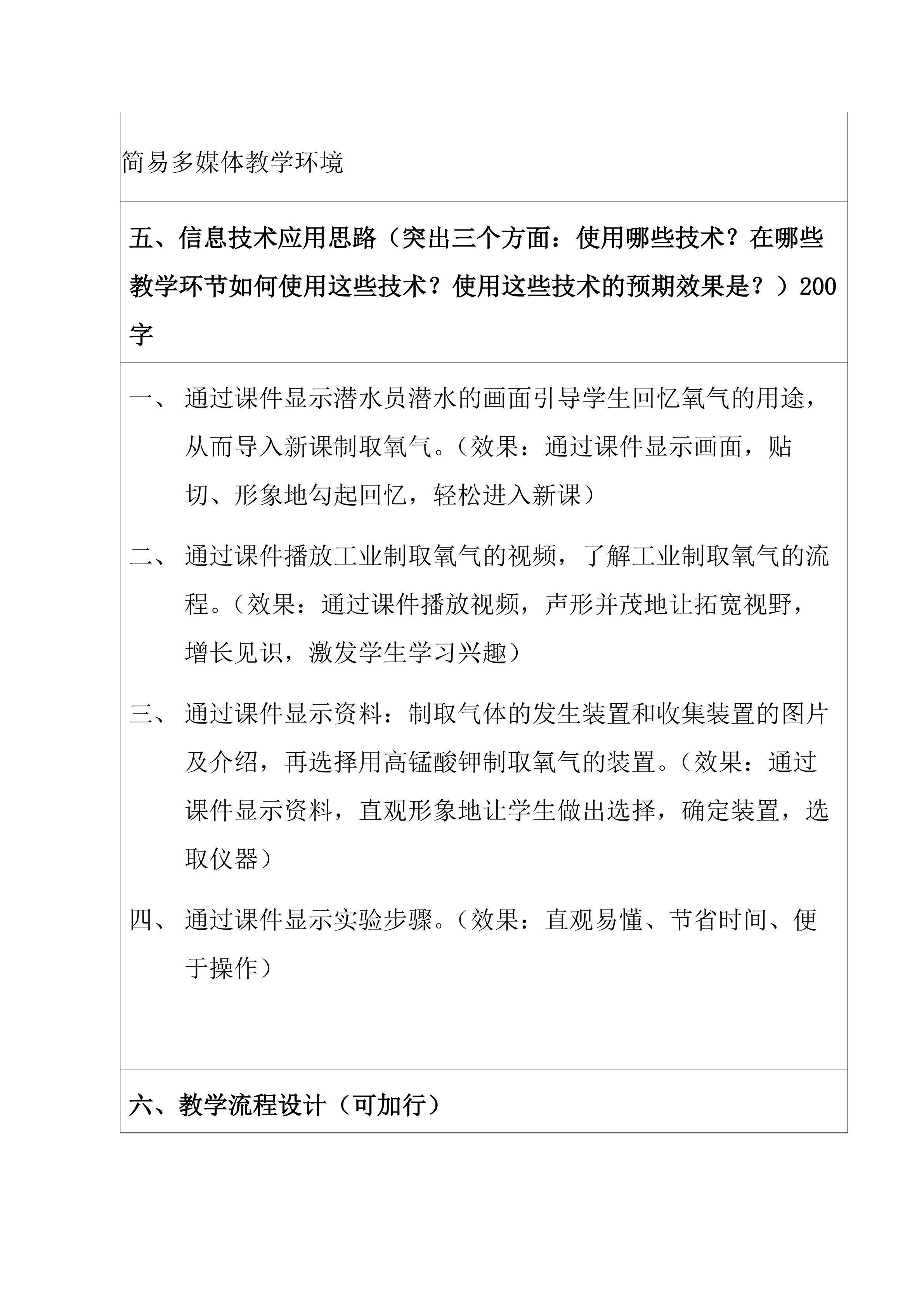 简易多媒体教学环境

五、信息技术应用思路（突出三个方面：使用哪些技术？在哪些教学环节如何使用这些技术？使用这些技术的预期效果是？）200字

一、 通过课件显示潜水员潜水的画面引导学生回忆氧气的用途，从而导入新课制取氧气。（效果：通过课件显示画面，贴切、形象地勾起回忆，轻松进入新课）

二、 通过课件播放工业制取氧气的视频，了解工业制取氧气的流程。（效果：通过课件播放视频，声形并茂地让拓宽视野，增长见识，激发学生学习兴趣）

三、 通过课件显示资料：制取气体的发生装置和收集装置的图片及介绍，再选择用高锰酸钾制取氧气的装置。（效果：通过课件显示资料，直观形象地让学生做出选择，确定装置，选取仪器）

四、 通过课件显示实验步骤。（效果：直观易懂、节省时间、便于操作）

六、教学流程设计（可加行）